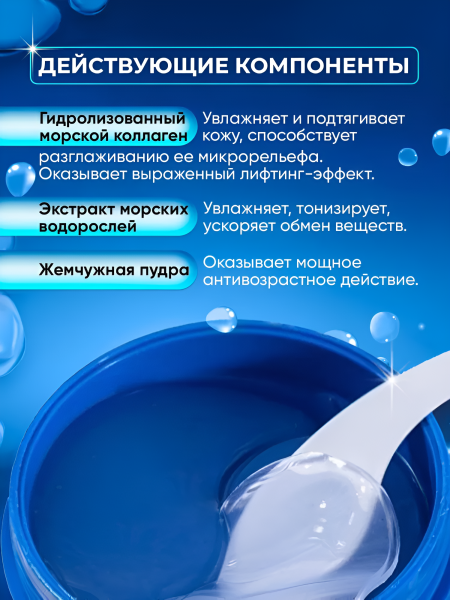 ДЕЙСТВУЮЩИЕ КОМПОНЕНТЫ

Гидролизованный морской коллаген

Увлажняет и подтягивает кожу, способствует разглаживанию ее микрорельефа. Оказывает выраженный лифтинг-эффект.

Экстракт морских водорослей

Увлажняет, тонизирует, ускоряет обмен веществ.

Жемчужная пудра

Оказывает мощное антивозрастное действие.